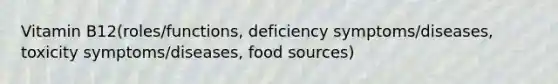 Vitamin B12(roles/functions, deficiency symptoms/diseases, toxicity symptoms/diseases, food sources)